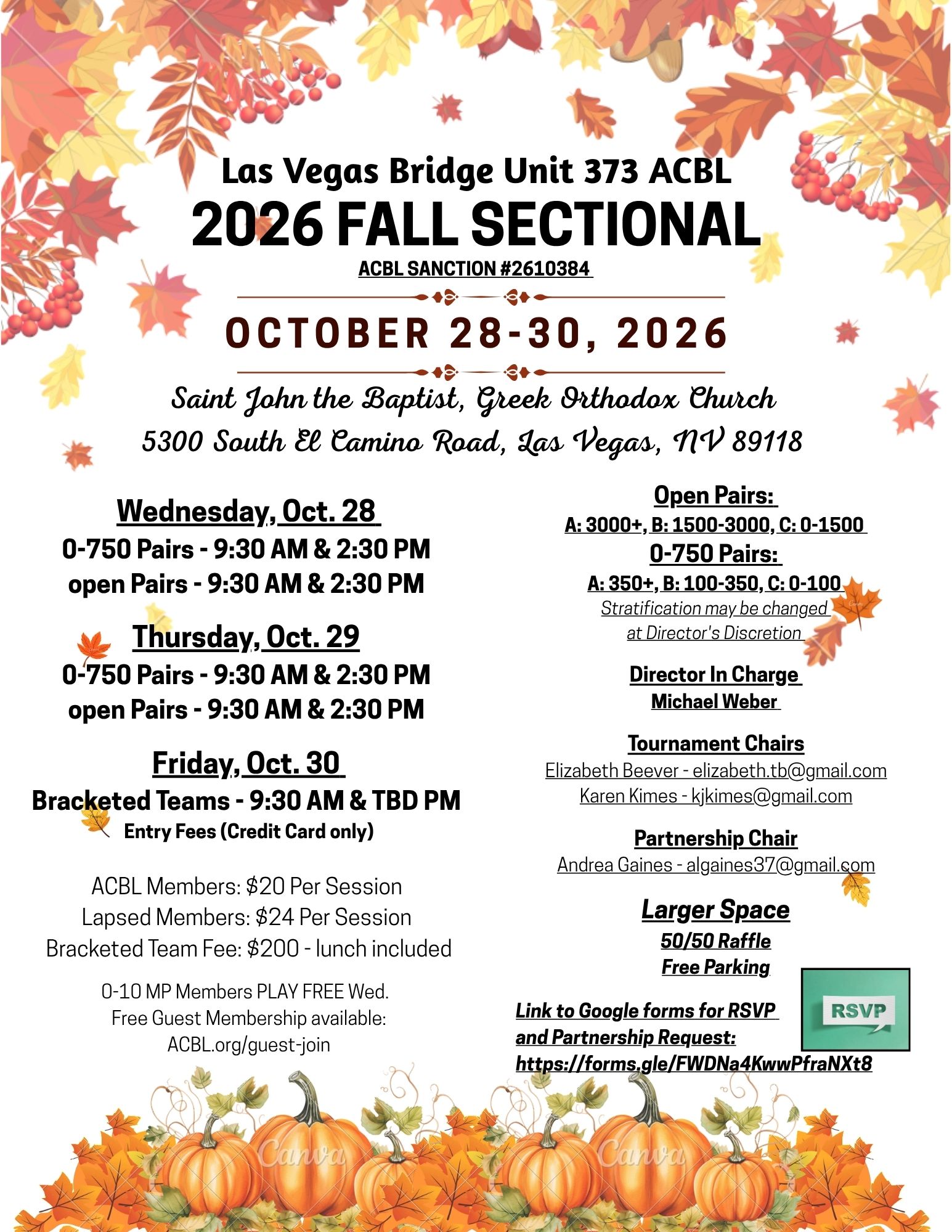 Las Vegas Bridge Unit 373 ACBL
2026 FALL SECTIONAL
ACBL SANCTION #2610384

OCTOBER 28-30, 2026

Saint John the Baptist, Greek Orthodox Church
5300 South El Camino Road, Las Vegas, NV 89118

Wednesday, Oct. 28
0-750 Pairs - 9:30 AM & 2:30 PM
open Pairs - 9:30 AM & 2:30 PM

Thursday, Oct. 29
0-750 Pairs - 9:30 AM & 2:30 PM
open Pairs - 9:30 AM & 2:30 PM

Friday, Oct. 30
Bracketed Teams - 9:30 AM & TBD PM
Entry Fees (Credit Card only)

ACBL Members: $20 Per Session
Lapsed Members: $24 Per Session
Bracketed Team Fee: $200 - lunch included

0-10 MP Members PLAY FREE Wed.
Free Guest Membership available:
ACBL.org/guest-join

Open Pairs:
A: 3000+, B: 1500-3000, C: 0-1500
0-750 Pairs:
A: 350+, B: 100-350, C: 0-100
Stratification may be changed at Director's Discretion

Director In Charge
Michael Weber

Tournament Chairs
Elizabeth Beever - elizabeth.tb@gmail.com
Karen Kimes - kjkimes@gmail.com

Partnership Chair
Andrea Gaines - algaines37@gmail.com

Larger Space
50/50 Raffle
Free Parking

Link to Google forms for RSVP and Partnership Request:
https://forms.gle/FWDNa4KwwPfraNXt8

RSVP

Canva Canva